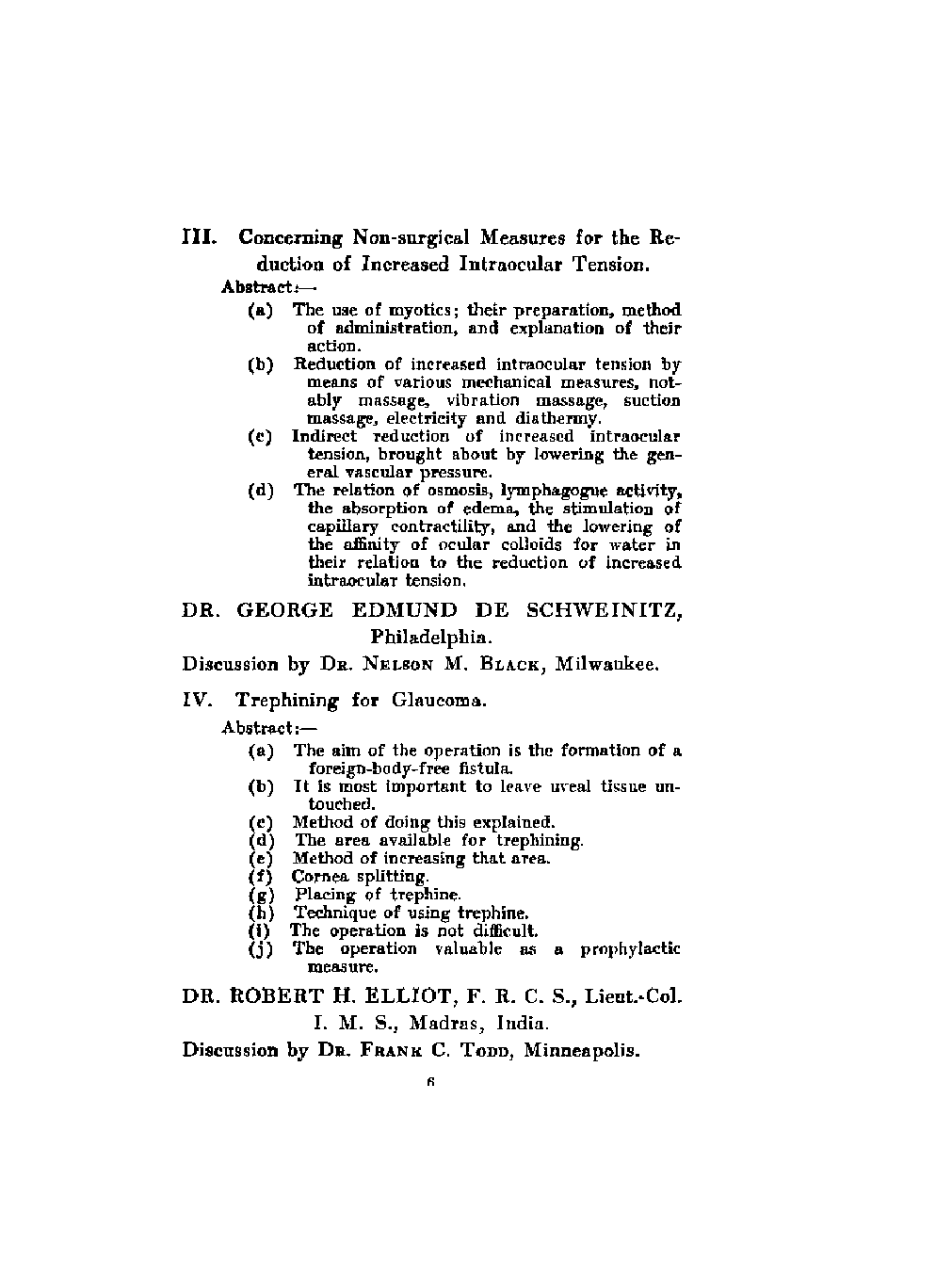 III. Concerning Non-surgical Measures for the Reduction of Increased Intraocular Tension.

Abstract:—

(a) The use of myotics; their preparation, method of administration, and explanation of their action.

(b) Reduction of increased intraocular tension by means of various mechanical measures, notably massage, vibration massage, suction massage, electricity and diathermy.

(c) Indirect reduction of increased intraocular tension, brought about by lowering the general vascular pressure.

(d) The relation of osmosis, lymphagogue activity, the absorption of edema, the stimulation of capillary contractility, and the lowering of the affinity of ocular colloids for water in their relation to the reduction of increased intraocular tension.

DR. GEORGE EDMUND DE SCHWEINITZ, Philadelphia.

Discussion by DR. NELSON M. BLACK, Milwaukee.

IV. Trephining for Glaucoma.

Abstract:—

(a) The aim of the operation is the formation of a foreign-body-free fistula.

(b) It is most important to leave uveal tissue untouched.

(c) Method of doing this explained.

(d) The area available for trephining.

(e) Method of increasing that area.

(f) Cornea splitting.

(g) Placing of trephine.

(h) Technique of using trephine.

(i) The operation is not difficult.

(j) The operation valuable as a prophylactic measure.

DR. ROBERT H. ELLIOT, F. R. C. S., Lieut.-Col. I. M. S., Madras, India.

Discussion by DR. FRANK C. TODD, Minneapolis.

6